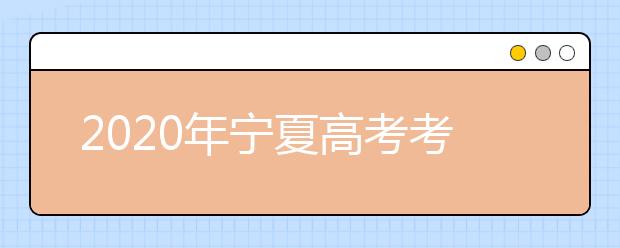 2020年宁夏高考考